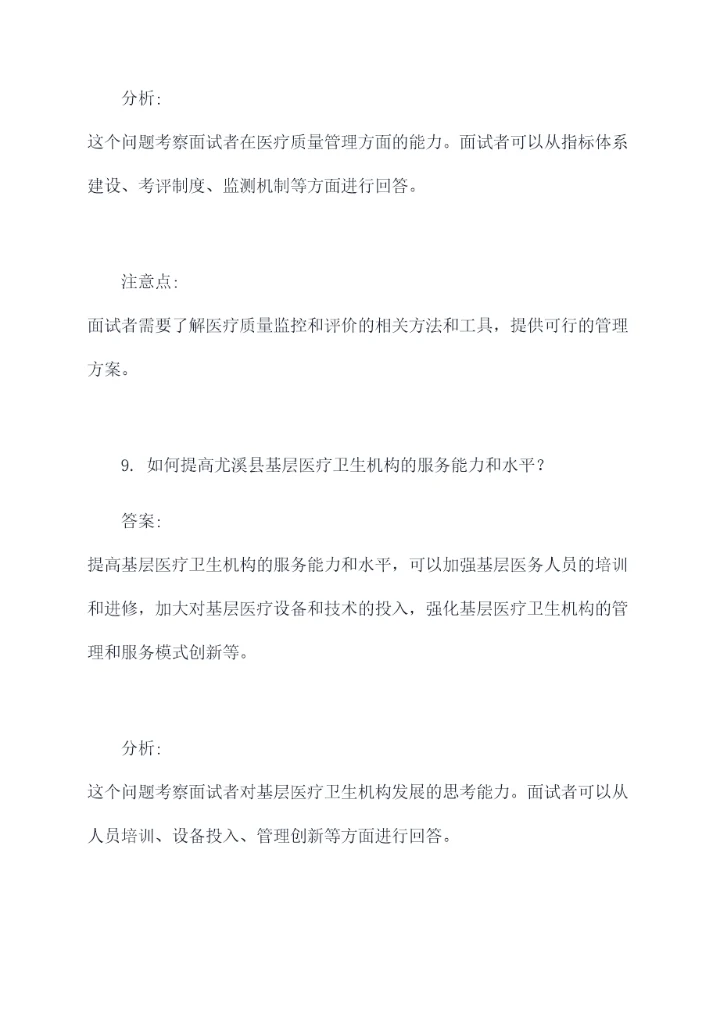 分析:

这个问题考察面试者在医疗质量管理方面的能力。面试者可以从指标体系建设、考评制度、监测机制等方面进行回答。

注意点:

面试者需要了解医疗质量监控和评价的相关方法和工具，提供可行的管理方案。

9. 如何提高尤溪县基层医疗卫生机构的服务能力和水平?

答案:

提高基层医疗卫生机构的服务能力和水平，可以加强基层医务人员的培训和进修，加大对基层医疗设备和技术的投入，强化基层医疗卫生机构的管理和服务模式创新等。

分析:

这个问题考察面试者对基层医疗卫生机构发展的思考能力。面试者可以从人员培训、设备投入、管理创新等方面进行回答。